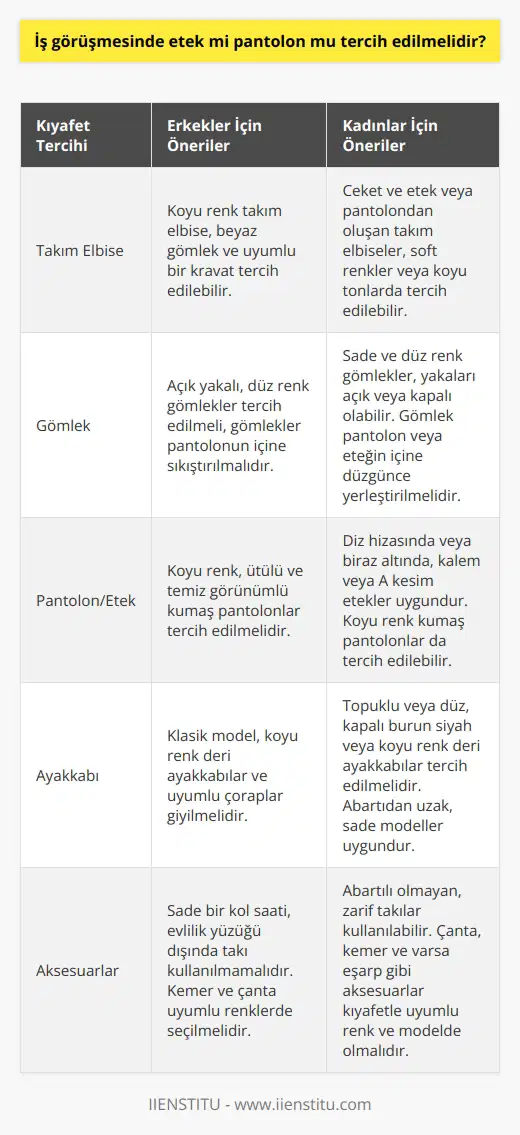 İş görüşmesinde etek mi pantolon mu tercih edilmelidir?

| Kıyafet Tercihi | Erkekler İçin Öneriler | Kadınlar İçin Öneriler |
|---|---|---|
| Takım Elbise | Koyu renk takım elbise, beyaz gömlek ve uyumlu bir kravat tercih edilebilir. | Ceket ve etek veya pantolondan oluşan takım elbiseler, soft renkler veya koyu tonlarda tercih edilebilir. |
| Gömlek | Açık yakalı, düz renk gömlekler tercih edilmeli, gömlekler pantolonun içine sıkıştırılmalıdır. | Sade ve düz renk gömlekler, yakaları açık veya kapalı olabilir. Gömlek pantolon veya eteğin içine düzgünce yerleştirilmelidir. |
| Pantolon/Etek | Koyu renk, ütülü ve temiz görünümlü kumaş pantolonlar tercih edilmelidir. | Diz hizasında veya biraz altında, kalem veya A kesim etekler uygundur. Koyu renk kumaş pantolonlar da tercih edilebilir. |
| Ayakkabı | Klasik model, koyu renk deri ayakkabılar ve uyumlu çoraplar giyilmelidir. | Topuklu veya düz, kapalı burun siyah veya koyu renk deri ayakkabılar tercih edilmelidir. Abartıdan uzak, sade modeller uygundur. |
| Aksesuarlar | Sade bir kol saati, evlilik yüzüğü dışında takı kullanılmamalıdır. Kemer ve çanta uyumlu renklerde seçilmelidir. | Abartılı olmayan, zarif takılar kullanılabilir. Çanta, kemer ve varsa eşarp gibi aksesuarlar kıyafetle uyumlu renk ve modelde olmalıdır. |

IIENSTITU - www.iienstitu.com